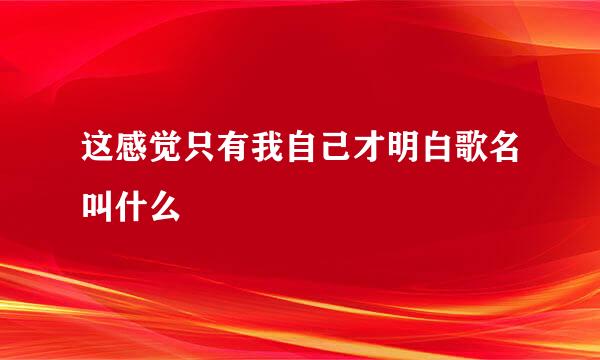 这感觉只有我自己才明白歌名叫什么